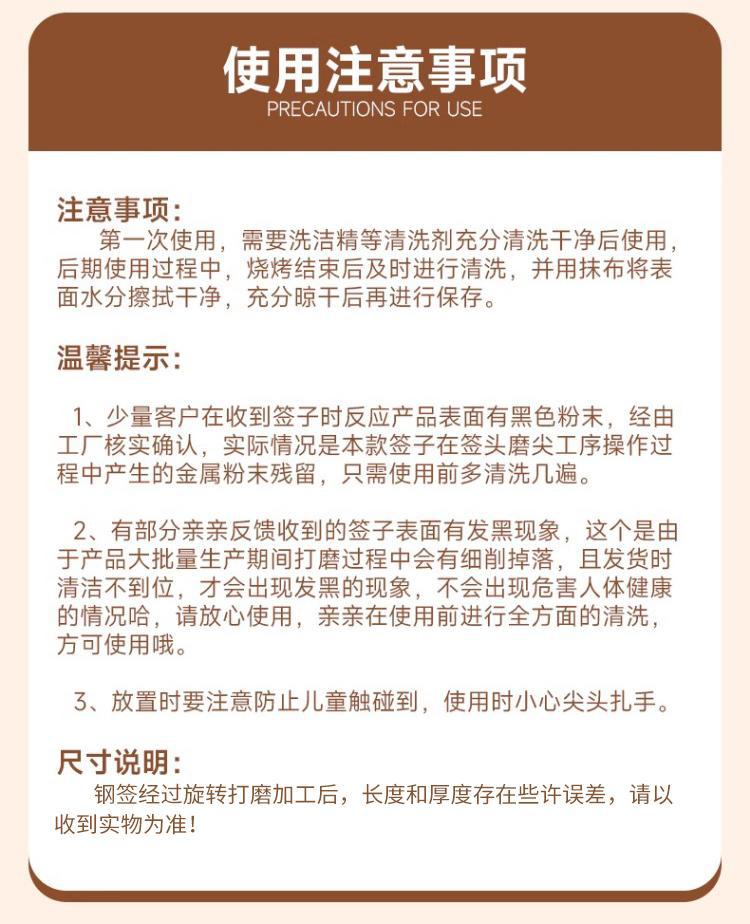 使用注意事项
PRECAUTIONS FOR USE

注意事项:
第一次使用，需要洗洁精等清洗剂充分清洗干净后使用，后期使用过程中，烧烤结束后及时进行清洗，并用抹布将表面水分擦拭干净，充分晾干后再进行保存。

温馨提示:

1、少量客户在收到签子时反应产品表面有黑色粉末，经由工厂核实确认，实际情况是本款签子在签头磨尖工序操作过程中产生的金属粉末残留，只需使用前多清洗几遍。

2、有部分亲亲反馈收到的签子表面有发黑现象，这个是由于产品大批量生产期间打磨过程中会有细削掉落，且发货时清洁不到位，才会出现发黑的现象，不会出现危害人体健康的情况哈，请放心使用，亲亲在使用前进行全方面的清洗，方可使用哦。

3、放置时要注意防止儿童触碰到，使用时小心尖头扎手。

尺寸说明:
钢签经过旋转打磨加工后，长度和厚度存在些许误差，请以收到实物为准!